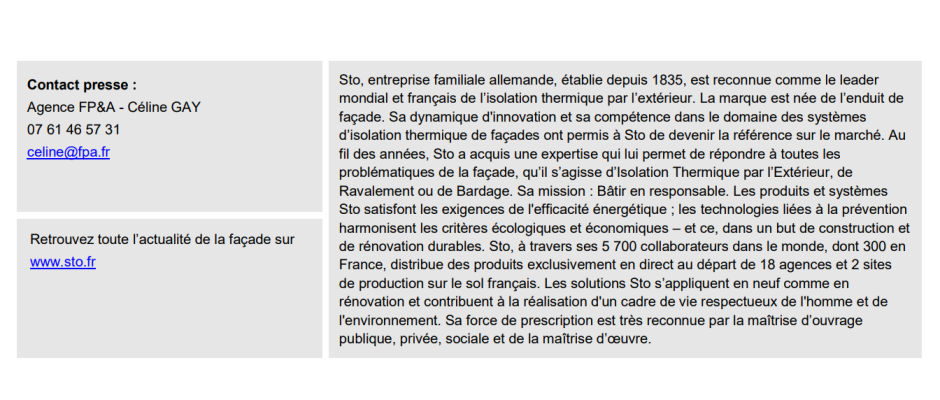 **Contact presse :**
Agence FP&A - Céline GAY
07 61 46 57 31
celine@fpa.fr

Retrouvez toute l'actualité de la façade sur www.sto.fr

Sto, entreprise familiale allemande, établie depuis 1835, est reconnue comme le leader mondial et français de l'isolation thermique par l'extérieur. La marque est née de l'enduit de façade. Sa dynamique d'innovation et sa compétence dans le domaine des systèmes d'isolation thermique de façades ont permis à Sto de devenir la référence sur le marché. Au fil des années, Sto a acquis une expertise qui lui permet de répondre à toutes les problématiques de la façade, qu'il s'agisse d'Isolation Thermique par l'Extérieur, de Ravalement ou de Bardage. Sa mission : Bâtir en responsable. Les produits et systèmes Sto satisfont les exigences de l'efficacité énergétique ; les technologies liées à la prévention harmonisent les critères écologiques et économiques – et ce, dans un but de construction et de rénovation durables. Sto, à travers ses 5 700 collaborateurs dans le monde, dont 300 en France, distribue des produits exclusivement en direct au départ de 18 agences et 2 sites de production sur le sol français. Les solutions Sto s'appliquent en neuf comme en rénovation et contribuent à la réalisation d'un cadre de vie respectueux de l'homme et de l'environnement. Sa force de prescription est très reconnue par la maîtrise d'ouvrage publique, privée, sociale et de la maîtrise d'œuvre.